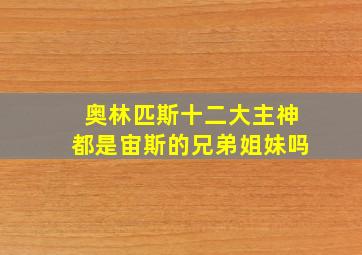 奥林匹斯十二大主神
都是宙斯的兄弟姐妹吗